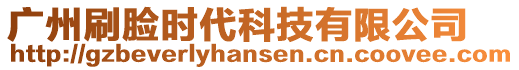 广州刷脸时代科技有限公司
http://gzbeverlyhansen.cn.coovee.com